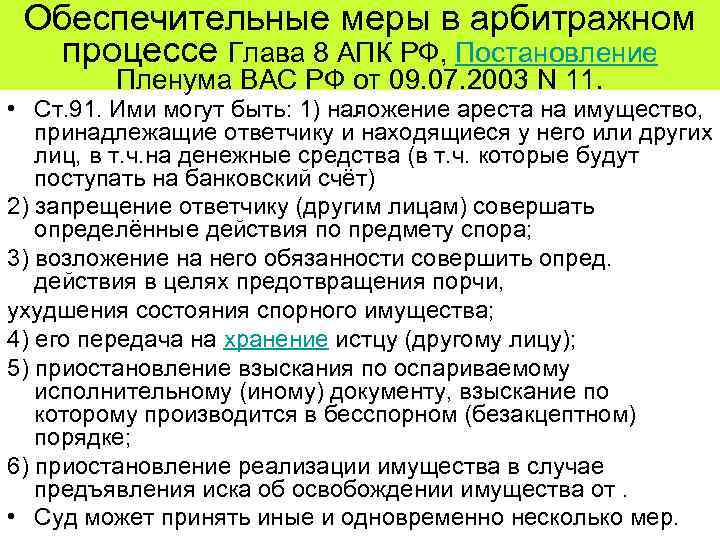 Обеспечительные меры в арбитражном процессе Глава 8 АПК РФ, Постановление Пленума ВАС РФ от 09.07.2003 N 11.

• Ст.91. Ими могут быть: 1) наложение ареста на имущество, принадлежащие ответчику и находящиеся у него или других лиц, в т.ч.на денежные средства (в т.ч. которые будут поступать на банковский счёт)

2) запрещение ответчику (другим лицам) совершать определённые действия по предмету спора;

3) возложение на него обязанности совершить опред. действия в целях предотвращения порчи,

ухудшения состояния спорного имущества;

4) его передача на хранение истцу (другому лицу);

5) приостановление взыскания по оспариваемому исполнительному (иному) документу, взыскание по которому производится в бесспорном (безакцептном) порядке;

6) приостановление реализации имущества в случае предъявления иска об освобождении имущества от .

• Суд может принять иные и одновременно несколько мер.